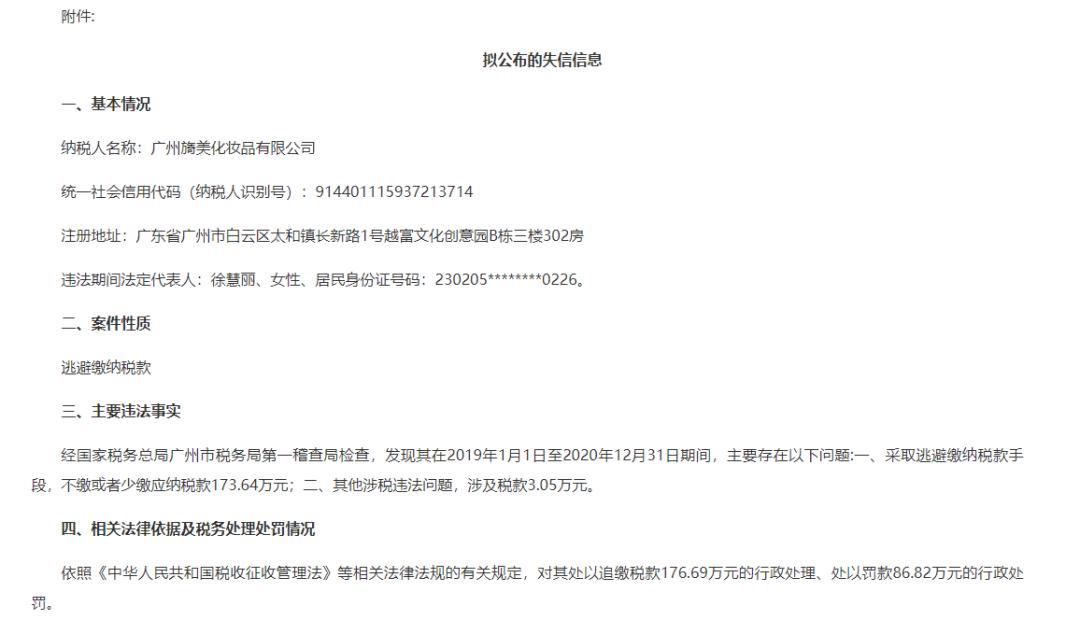 附件:

拟公布的失信信息

一、基本情况

纳税人名称：广州旖美化妆品有限公司

统一社会信用代码（纳税人识别号）：914401115937213714

注册地址：广东省广州市白云区太和镇长新路1号越富文化创意园B栋三楼302房

违法期间法定代表人：徐慧丽、女性、居民身份证号码：230205********0226。

二、案件性质

逃避缴纳税款

三、主要违法事实

经国家税务总局广州市税务局第一稽查局检查，发现其在2019年1月1日至2020年12月31日期间，主要存在以下问题:一、采取逃避缴纳税款手段，不缴或者少缴应纳税款173.64万元；二、其他涉税违法问题，涉及税款3.05万元。

四、相关法律依据及税务处理处罚情况

依照《中华人民共和国税收征收管理法》等相关法律法规的有关规定，对其处以追缴税款176.69万元的行政处理、处以罚款86.82万元的行政处罚。